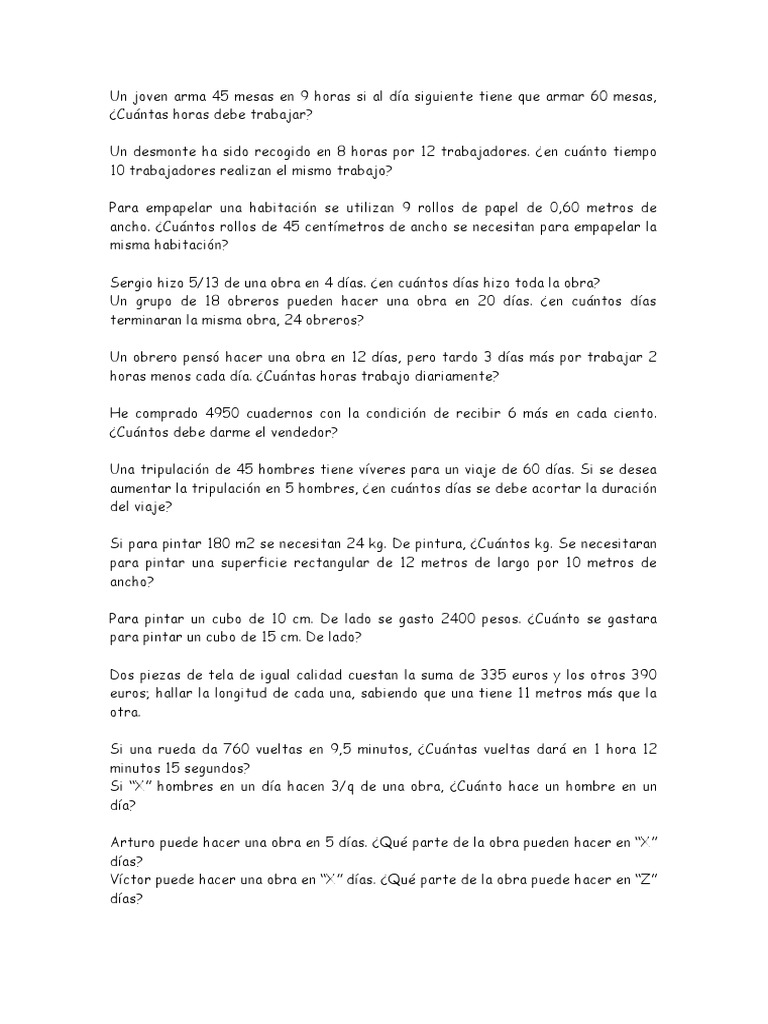 Un joven arma 45 mesas en 9 horas si al día siguiente tiene que armar 60 mesas, ¿Cuántas horas debe trabajar?

Un desmonte ha sido recogido en 8 horas por 12 trabajadores. ¿en cuánto tiempo 10 trabajadores realizan el mismo trabajo?

Para empapelar una habitación se utilizan 9 rollos de papel de 0,60 metros de ancho. ¿Cuántos rollos de 45 centímetros de ancho se necesitan para empapelar la misma habitación?

Sergio hizo 5/13 de una obra en 4 días. ¿en cuántos días hizo toda la obra?
Un grupo de 18 obreros pueden hacer una obra en 20 días. ¿en cuántos días terminaran la misma obra, 24 obreros?

Un obrero pensó hacer una obra en 12 días, pero tardo 3 días más por trabajar 2 horas menos cada día. ¿Cuántas horas trabajo diariamente?

He comprado 4950 cuadernos con la condición de recibir 6 más en cada ciento. ¿Cuántos debe darme el vendedor?

Una tripulación de 45 hombres tiene víveres para un viaje de 60 días. Si se desea aumentar la tripulación en 5 hombres, ¿en cuántos días se debe acortar la duración del viaje?

Si para pintar 180 m2 se necesitan 24 kg. De pintura, ¿Cuántos kg. Se necesitaran para pintar una superficie rectangular de 12 metros de largo por 10 metros de ancho?

Para pintar un cubo de 10 cm. De lado se gasto 2400 pesos. ¿Cuánto se gastara para pintar un cubo de 15 cm. De lado?

Dos piezas de tela de igual calidad cuestan la suma de 335 euros y los otros 390 euros; hallar la longitud de cada una, sabiendo que una tiene 11 metros más que la otra.

Si una rueda da 760 vueltas en 9,5 minutos, ¿Cuántas vueltas dará en 1 hora 12 minutos 15 segundos?
Si “X” hombres en un día hacen 3/q de una obra, ¿Cuánto hace un hombre en un día?

Arturo puede hacer una obra en 5 días. ¿Qué parte de la obra pueden hacer en “X” días?
Víctor puede hacer una obra en “X” días. ¿Qué parte de la obra puede hacer en “Z” días?